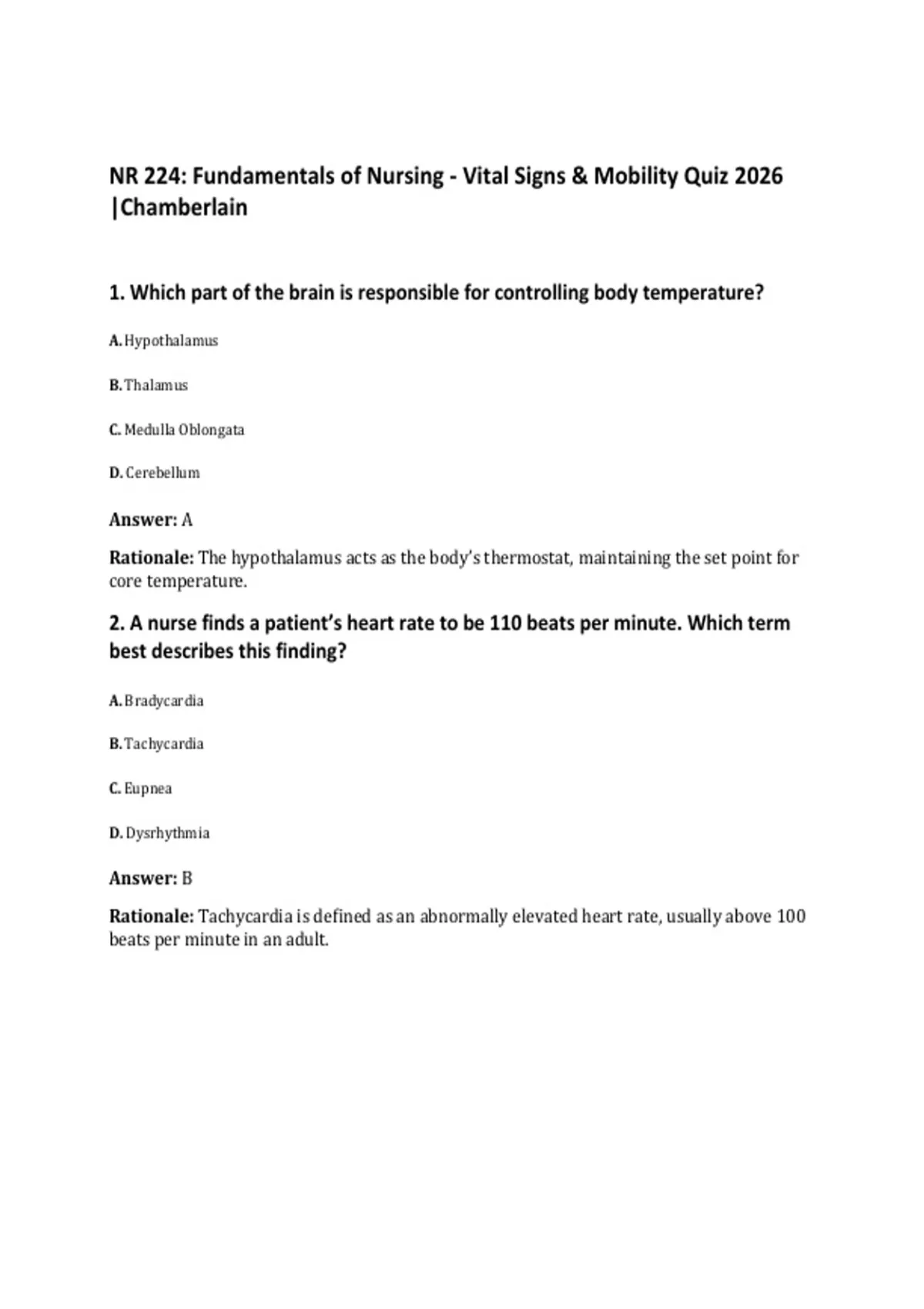 NR 224: Fundamentals of Nursing - Vital Signs & Mobility Quiz 2026 |Chamberlain

1. Which part of the brain is responsible for controlling body temperature?

A. Hypothalamus

B. Thalamus

C. Medulla Oblongata

D. Cerebellum

Answer: A

Rationale: The hypothalamus acts as the body's thermostat, maintaining the set point for core temperature.

2. A nurse finds a patient's heart rate to be 110 beats per minute. Which term best describes this finding?

A. Bradycardia

B. Tachycardia

C. Eupnea

D. Dysrhythmia

Answer: B

Rationale: Tachycardia is defined as an abnormally elevated heart rate, usually above 100 beats per minute in an adult.